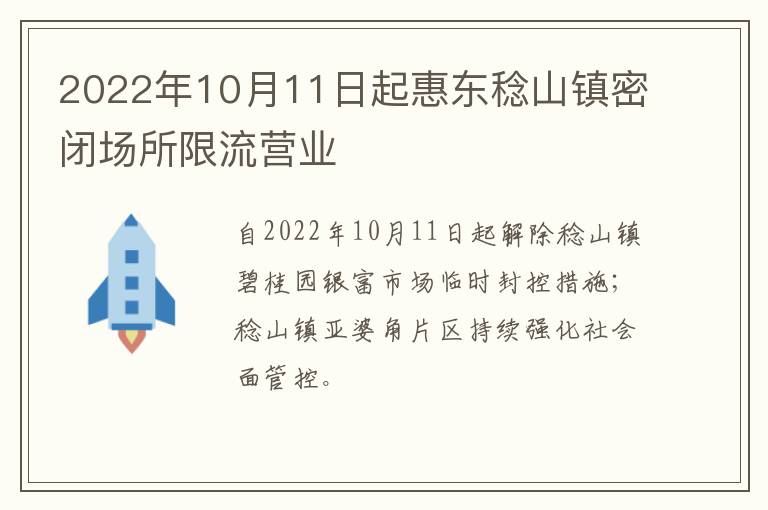 2022年10月11日起惠东稔山镇密闭场所限流营业

自2022年10月11日起解除稔山镇碧桂园银富市场临时封控措施；稔山镇亚婆角片区持续强化社会面管控。